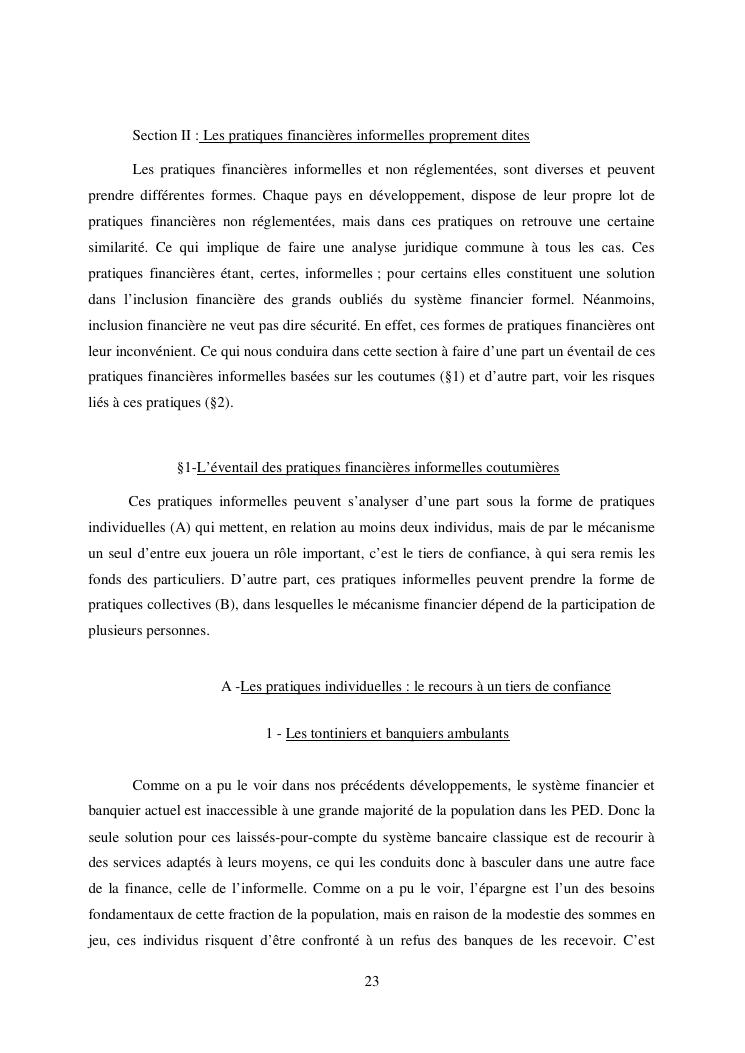 Section II : Les pratiques financières informelles proprement dites

Les pratiques financières informelles et non réglementées, sont diverses et peuvent prendre différentes formes. Chaque pays en développement, dispose de leur propre lot de pratiques financières non réglementées, mais dans ces pratiques on retrouve une certaine similarité. Ce qui implique de faire une analyse juridique commune à tous les cas. Ces pratiques financières étant, certes, informelles ; pour certains elles constituent une solution dans l'inclusion financière des grands oubliés du système financier formel. Néanmoins, inclusion financière ne veut pas dire sécurité. En effet, ces formes de pratiques financières ont leur inconvénient. Ce qui nous conduira dans cette section à faire d'une part un éventail de ces pratiques financières informelles basées sur les coutumes (§1) et d'autre part, voir les risques liés à ces pratiques (§2).

§1-L'éventail des pratiques financières informelles coutumières

Ces pratiques informelles peuvent s'analyser d'une part sous la forme de pratiques individuelles (A) qui mettent, en relation au moins deux individus, mais de par le mécanisme un seul d'entre eux jouera un rôle important, c'est le tiers de confiance, à qui sera remis les fonds des particuliers. D'autre part, ces pratiques informelles peuvent prendre la forme de pratiques collectives (B), dans lesquelles le mécanisme financier dépend de la participation de plusieurs personnes.

A -Les pratiques individuelles : le recours à un tiers de confiance

1 - Les tontiniers et banquiers ambulants

Comme on a pu le voir dans nos précédents développements, le système financier et banquier actuel est inaccessible à une grande majorité de la population dans les PED. Donc la seule solution pour ces laissés-pour-compte du système bancaire classique est de recourir à des services adaptés à leurs moyens, ce qui les conduits donc à basculer dans une autre face de la finance, celle de l'informelle. Comme on a pu le voir, l'épargne est l'un des besoins fondamentaux de cette fraction de la population, mais en raison de la modestie des sommes en jeu, ces individus risquent d'être confronté à un refus des banques de les recevoir. C'est

23